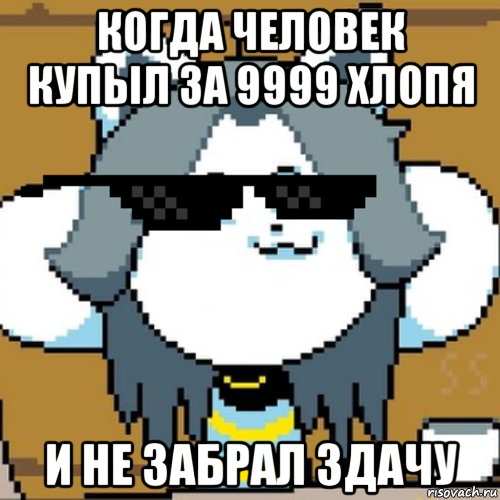 КОГДА ЧЕЛОВЕК КУПЫЛ ЗА 9999 ХЛОПЯ

И НЕ ЗАБРАЛ ЗДАЧУ

risovach.ru